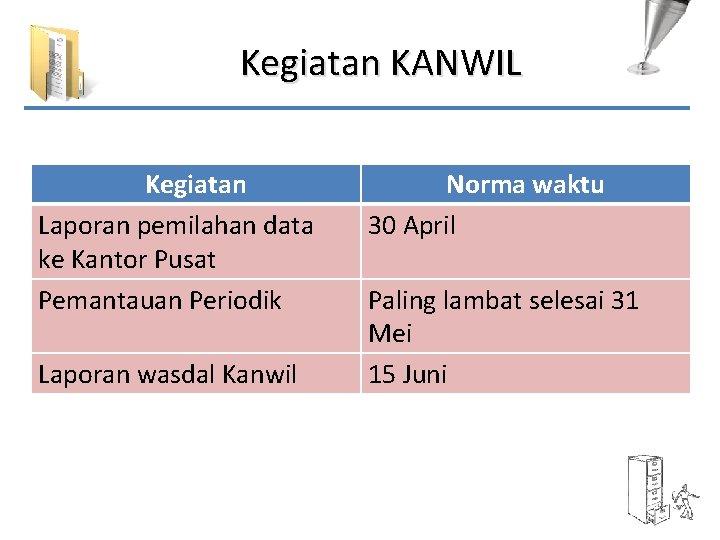 Kegiatan KANWIL

| Kegiatan | Norma waktu |
|---|---|
| Laporan pemilahan data ke Kantor Pusat | 30 April |
| Pemantauan Periodik | Paling lambat selesai 31 Mei |
| Laporan wasdal Kanwil | 15 Juni |